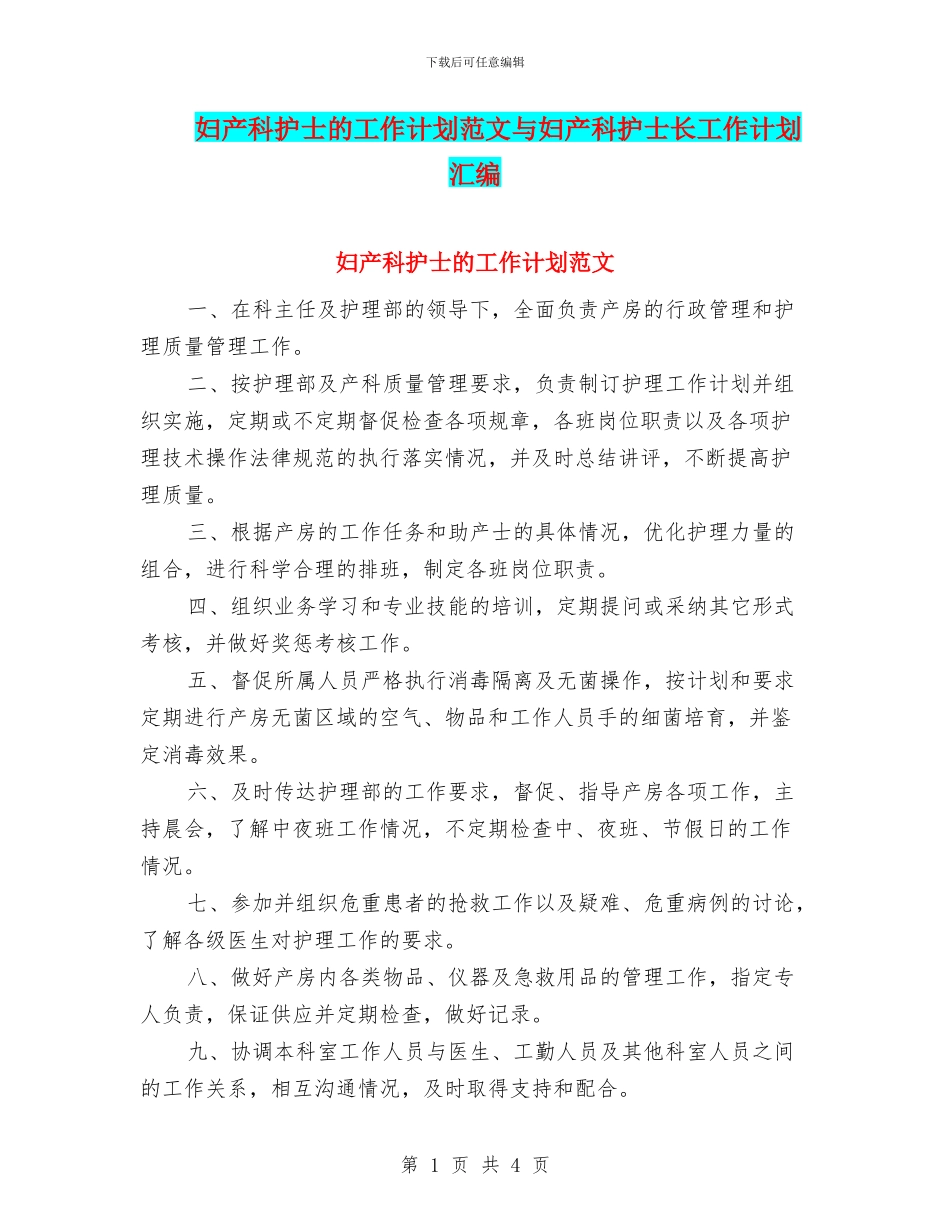 下载后可任意编辑

妇产科护士的工作计划范文与妇产科护士长工作计划汇编

妇产科护士的工作计划范文

一、在科主任及护理部的领导下，全面负责产房的行政管理和护理质量管理工作。

二、按护理部及产科质量管理要求，负责制订护理工作计划并组织实施，定期或不定期督促检查各项规章，各班岗位职责以及各项护理技术操作法律规范的执行落实情况，并及时总结讲评，不断提高护理质量。

三、根据产房的工作任务和助产士的具体情况，优化护理力量的组合，进行科学合理的排班，制定各班岗位职责。

四、组织业务学习和专业技能的培训，定期提问或采纳其它形式考核，并做好奖惩考核工作。

五、督促所属人员严格执行消毒隔离及无菌操作，按计划和要求定期进行产房无菌区域的空气、物品和工作人员手的细菌培育，并鉴定消毒效果。

六、及时传达护理部的工作要求，督促、指导产房各项工作，主持晨会，了解中夜班工作情况，不定期检查中、夜班、节假日的工作情况。

七、参加并组织危重患者的抢救工作以及疑难、危重病例的讨论，了解各级医生对护理工作的要求。

八、做好产房内各类物品、仪器及急救用品的管理工作，指定专人负责，保证供应并定期检查，做好记录。

九、协调本科室工作人员与医生、工勤人员及其他科室人员之间的工作关系，相互沟通情况，及时取得支持和配合。

第 1 页 共 4 页